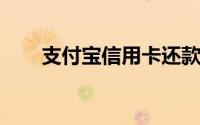 支付宝信用卡还款